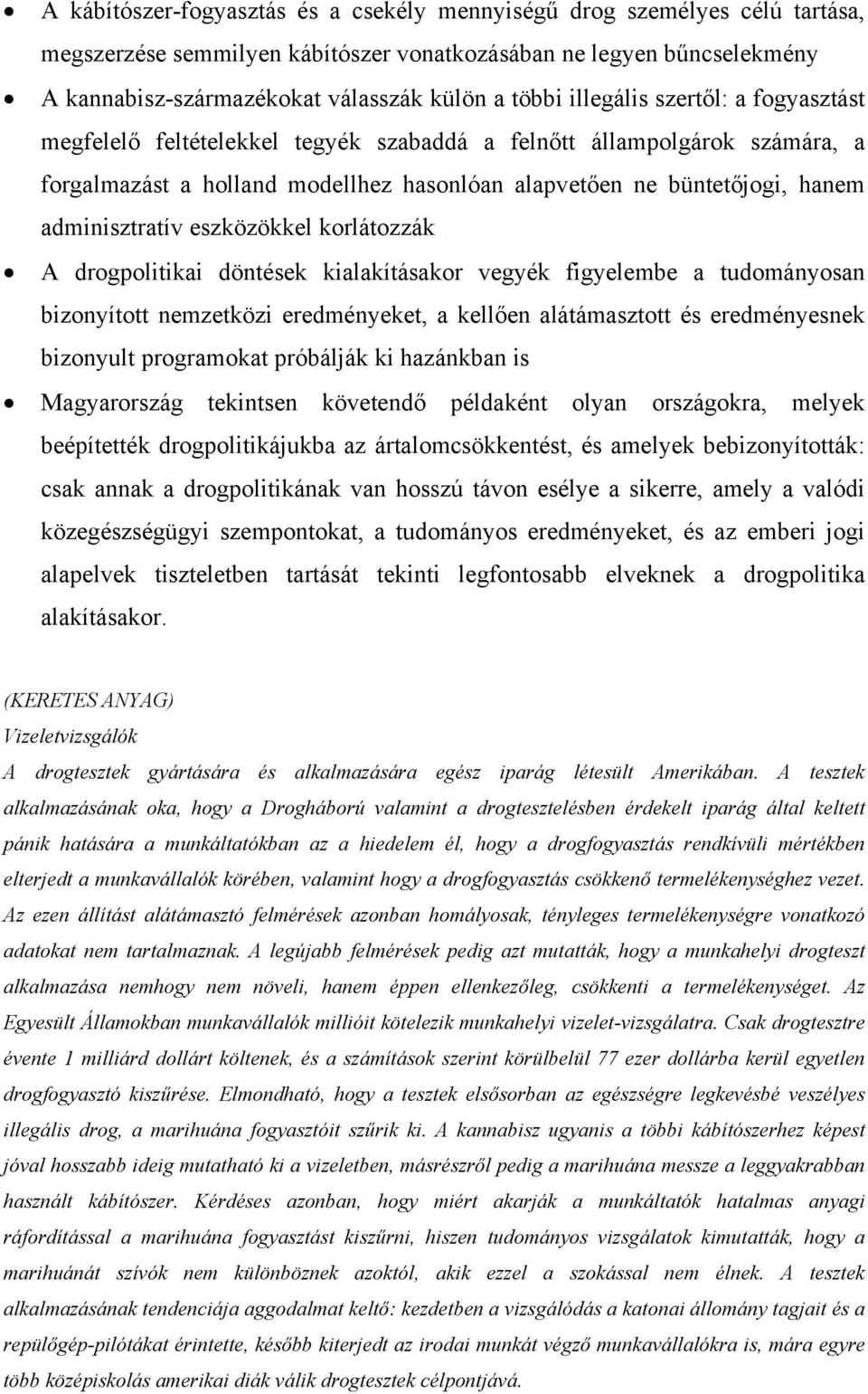 • A kábítószer-fogyasztás és a csekély mennyiségű drog személyes célú tartása, megszerzése semmilyen kábítószer vonatkozásában ne legyen bűncselekmény

• A kannabisz-származékokat válasszák külön a többi illegális szertől: a fogyasztást megfelelő feltételekkel tegyék szabaddá a felnőtt állampolgárok számára, a forgalmazást a holland modellhez hasonlóan alapvetően ne büntetőjogi, hanem adminisztratív eszközökkel korlátozzák

• A drogpolitikai döntések kialakításakor vegyék figyelembe a tudományosan bizonyított nemzetközi eredményeket, a kellően alátámasztott és eredményesnek bizonyult programokat próbálják ki hazánkban is

• Magyarország tekintsen követendő példaként olyan országokra, melyek beépítették drogpolitikájukba az ártalomcsökkentést, és amelyek bebizonyították: csak annak a drogpolitikának van hosszú távon esélye a sikerre, amely a valódi közegészségügyi szempontokat, a tudományos eredményeket, és az emberi jogi alapelvek tiszteletben tartását tekinti legfontosabb elveknek a drogpolitika alakításakor.

(KERETES ANYAG)
Vizeletvizsgálók
A drogtesztek gyártására és alkalmazására egész iparág létesült Amerikában. A tesztek alkalmazásának oka, hogy a Drogháború valamint a drogtesztelésben érdekelt iparág által keltett pánik hatására a munkáltatókban az a hiedelem él, hogy a drogfogyasztás rendkívüli mértékben elterjedt a munkavállalók körében, valamint hogy a drogfogyasztás csökkenő termelékenységhez vezet. Az ezen állítást alátámasztó felmérések azonban homályosak, tényleges termelékenységre vonatkozó adatokat nem tartalmaznak. A legújabb felmérések pedig azt mutatták, hogy a munkahelyi drogteszt alkalmazása nemhogy nem növeli, hanem éppen ellenkezőleg, csökkenti a termelékenységet. Az Egyesült Államokban munkavállalók millióit kötelezik munkahelyi vizelet-vizsgálatra. Csak drogtesztre évente 1 milliárd dollárt költenek, és a számítások szerint körülbelül 77 ezer dollárba kerül egyetlen drogfogyasztó kiszűrése. Elmondható, hogy a tesztek elsősorban az egészségre legkevésbé veszélyes illegális drog, a marihuána fogyasztóit szűrik ki. A kannabisz ugyanis a többi kábítószerhez képest jóval hosszabb ideig mutatható ki a vizeletben, másrészről pedig a marihuána messze a leggyakrabban használt kábítószer. Kérdéses azonban, hogy miért akarják a munkáltatók hatalmas anyagi ráfordítással a marihuána fogyasztást kiszűrni, hiszen tudományos vizsgálatok kimutatták, hogy a marihuánát szívók nem különböznek azoktól, akik ezzel a szokással nem élnek. A tesztek alkalmazásának tendenciája aggodalmat keltő: kezdetben a vizsgálódás a katonai állomány tagjait és a repülőgép-pilótákat érintette, később kiterjedt az irodai munkát végző munkavállalókra is, mára egyre több középiskolás amerikai diák válik drogtesztek célpontjává.